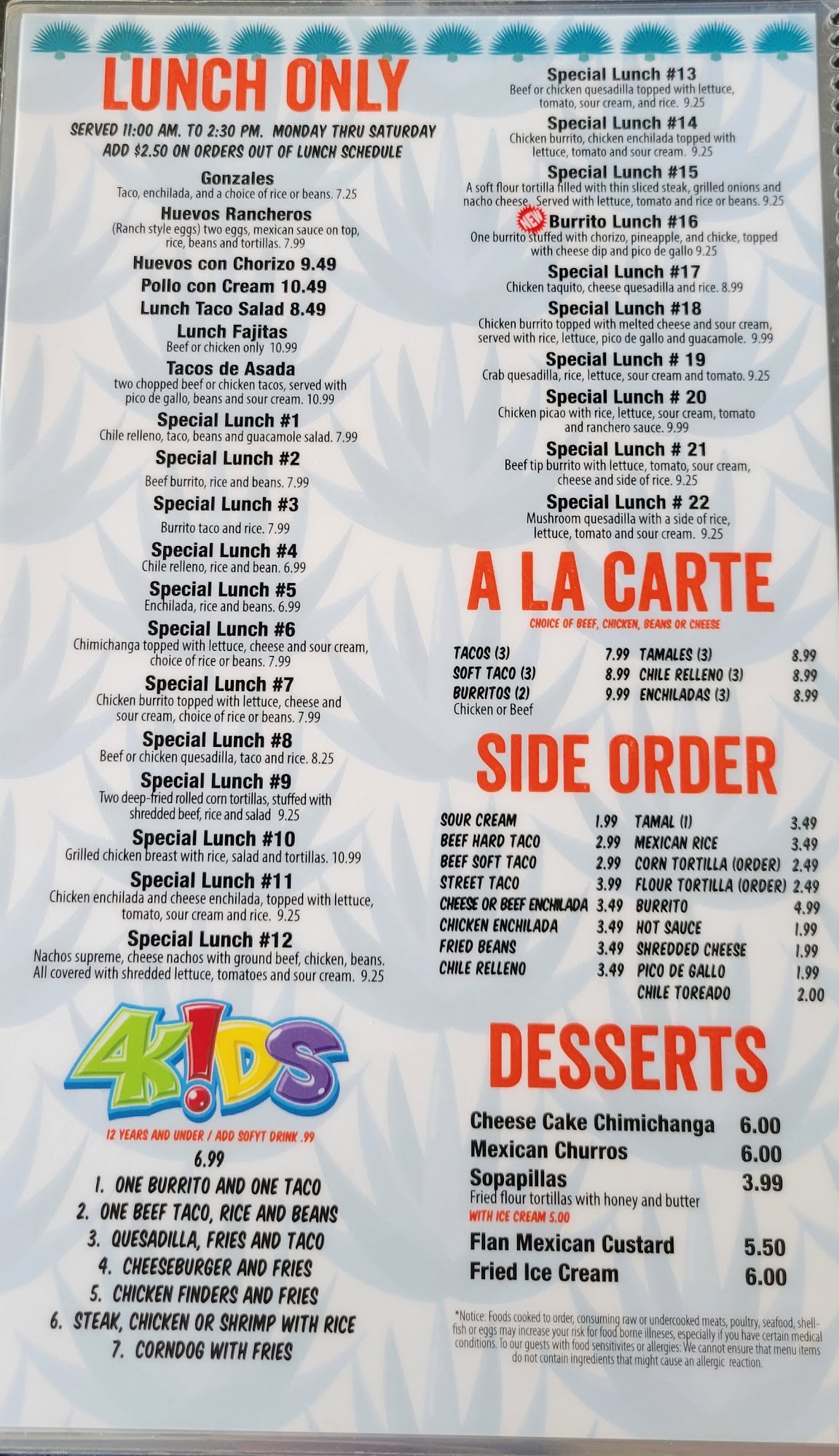 LUNCH ONLY

SERVED 11:00 AM. TO 2:30 PM. MONDAY THRU SATURDAY
ADD $2.50 ON ORDERS OUT OF LUNCH SCHEDULE

Gonzales
Taco, enchilada, and a choice of rice or beans. 7.25

Huevos Rancheros
(Ranch style eggs) two eggs, mexican sauce on top, rice, beans and tortillas. 7.99

Huevos con Chorizo 9.49

Pollo con Cream 10.49

Lunch Taco Salad 8.49

Lunch Fajitas
Beef or chicken only 10.99

Tacos de Asada
two chopped beef or chicken tacos, served with pico de gallo, beans and sour cream. 10.99

Special Lunch #1
Chile relleno, taco, beans and guacamole salad. 7.99

Special Lunch #2
Beef burrito, rice and beans. 7.99

Special Lunch #3
Burrito taco and rice. 7.99

Special Lunch #4
Chile relleno, rice and bean. 6.99

Special Lunch #5
Enchilada, rice and beans. 6.99

Special Lunch #6
Chimichanga topped with lettuce, cheese and sour cream, choice of rice or beans. 7.99

Special Lunch #7
Chicken burrito topped with lettuce, cheese and sour cream, choice of rice or beans. 7.99

Special Lunch #8
Beef or chicken quesadilla, taco and rice. 8.25

Special Lunch #9
Two deep-fried rolled corn tortillas, stuffed with shredded beef, rice and salad 9.25

Special Lunch #10
Grilled chicken breast with rice, salad and tortillas. 10.99

Special Lunch #11
Chicken enchilada and cheese enchilada, topped with lettuce, tomato, sour cream and rice. 9.25

Special Lunch #12
Nachos supreme, cheese nachos with ground beef, chicken, beans. All covered with shredded lettuce, tomatoes and sour cream. 9.25

4K!DS

12 YEARS AND UNDER / ADD SOFYT DRINK .99

6.99

1. ONE BURRITO AND ONE TACO
2. ONE BEEF TACO, RICE AND BEANS
3. QUESADILLA, FRIES AND TACO
4. CHEESEBURGER AND FRIES
5. CHICKEN FINDERS AND FRIES
6. STEAK, CHICKEN OR SHRIMP WITH RICE
7. CORNDOG WITH FRIES

Special Lunch #13
Beef or chicken quesadilla topped with lettuce, tomato, sour cream, and rice. 9.25

Special Lunch #14
Chicken burrito, chicken enchilada topped with lettuce, tomato and sour cream. 9.25

Special Lunch #15
A soft flour tortilla filled with thin sliced steak, grilled onions and nacho cheese. Served with lettuce, tomato and rice or beans. 9.25

NEW Burrito Lunch #16
One burrito stuffed with chorizo, pineapple, and chicke, topped with cheese dip and pico de gallo 9.25

Special Lunch #17
Chicken taquito, cheese quesadilla and rice. 8.99

Special Lunch #18
Chicken burrito topped with melted cheese and sour cream, served with rice, lettuce, pico de gallo and guacamole. 9.99

Special Lunch # 19
Crab quesadilla, rice, lettuce, sour cream and tomato. 9.25

Special Lunch # 20
Chicken picao with rice, lettuce, sour cream, tomato and ranchero sauce. 9.99

Special Lunch # 21
Beef tip burrito with lettuce, tomato, sour cream, cheese and side of rice. 9.25

Special Lunch # 22
Mushroom quesadilla with a side of rice, lettuce, tomato and sour cream. 9.25

A LA CARTE

CHOICE OF BEEF, CHICKEN, BEANS OR CHEESE

TACOS (3) 7.99
SOFT TACO (3) 8.99
BURRITOS (2) 9.99
Chicken or Beef
TAMALES (3) 8.99
CHILE RELLENO (3) 8.99
ENCHILADAS (3) 8.99

SIDE ORDER

SOUR CREAM 1.99
BEEF HARD TACO 2.99
BEEF SOFT TACO 2.99
STREET TACO 3.99
CHEESE OR BEEF ENCHILADA 3.49
CHICKEN ENCHILADA 3.49
FRIED BEANS 3.49
CHILE RELLENO 3.49
TAMAL (1) 3.49
MEXICAN RICE 3.49
CORN TORTILLA (ORDER) 2.49
FLOUR TORTILLA (ORDER) 2.49
BURRITO 4.99
HOT SAUCE 1.99
SHREDDED CHEESE 1.99
PICO DE GALLO 1.99
CHILE TOREADO 2.00

DESSERTS

Cheese Cake Chimichanga 6.00
Mexican Churros 6.00
Sopapillas 3.99
Fried flour tortillas with honey and butter
WITH ICE CREAM 5.00
Flan Mexican Custard 5.50
Fried Ice Cream 6.00

*Notice: Foods cooked to order, consuming raw or undercooked meats, poultry, seafood, shellfish or eggs may increase your risk for food borne illneses, especially if you have certain medical conditions. To our guests with food sensitivites or allergies: We cannot ensure that menu items do not contain ingredients that might cause an allergic reaction.